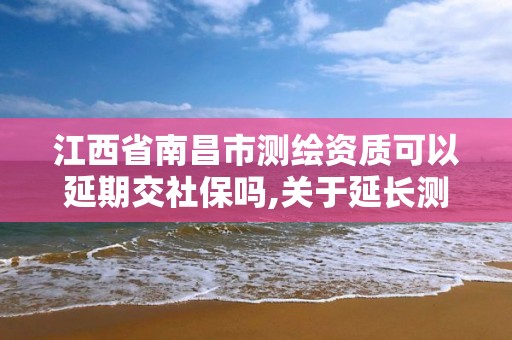 江西省南昌市测绘资质可以延期交社保吗,关于延长测